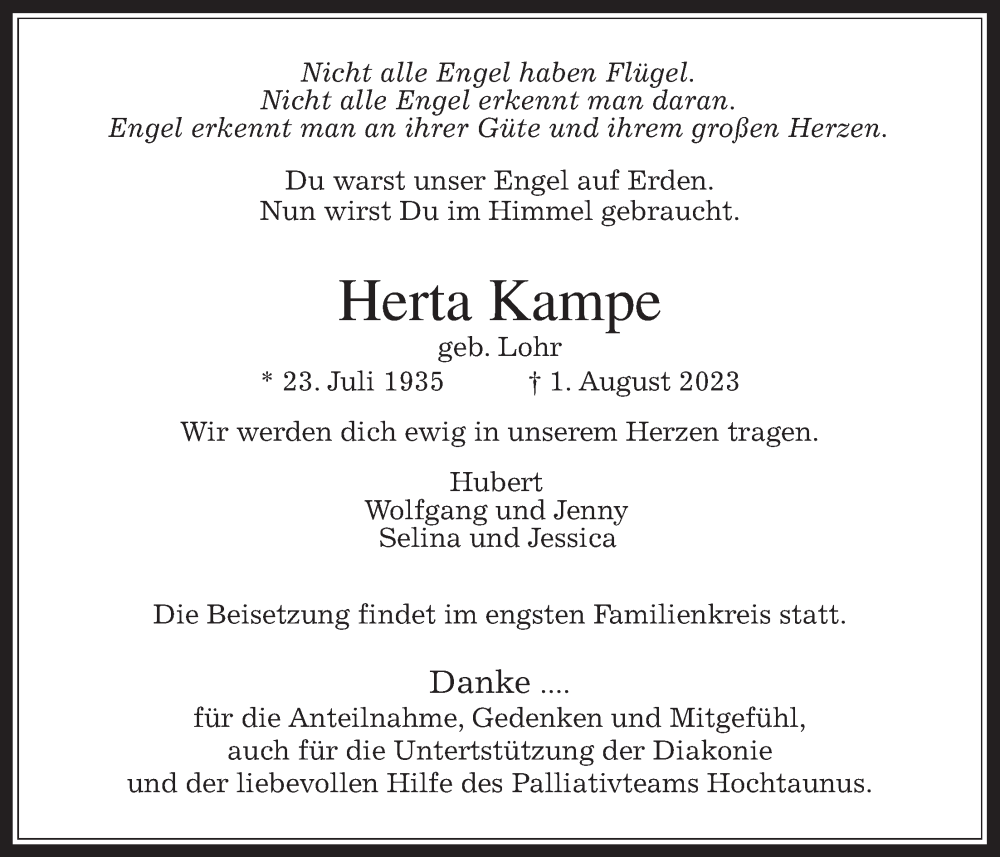 Nicht alle Engel haben Flügel.
Nicht alle Engel erkennt man daran.
Engel erkennt man an ihrer Güte und ihrem großen Herzen.

Du warst unser Engel auf Erden.
Nun wirst Du im Himmel gebraucht.

Herta Kampe
geb. Lohr
* 23. Juli 1935 † 1. August 2023

Wir werden dich ewig in unserem Herzen tragen.

Hubert
Wolfgang und Jenny
Selina und Jessica

Die Beisetzung findet im engsten Familienkreis statt.

Danke ....
für die Anteilnahme, Gedenken und Mitgefühl,
auch für die Untertstützung der Diakonie
und der liebevollen Hilfe des Palliativteams Hochtaunus.